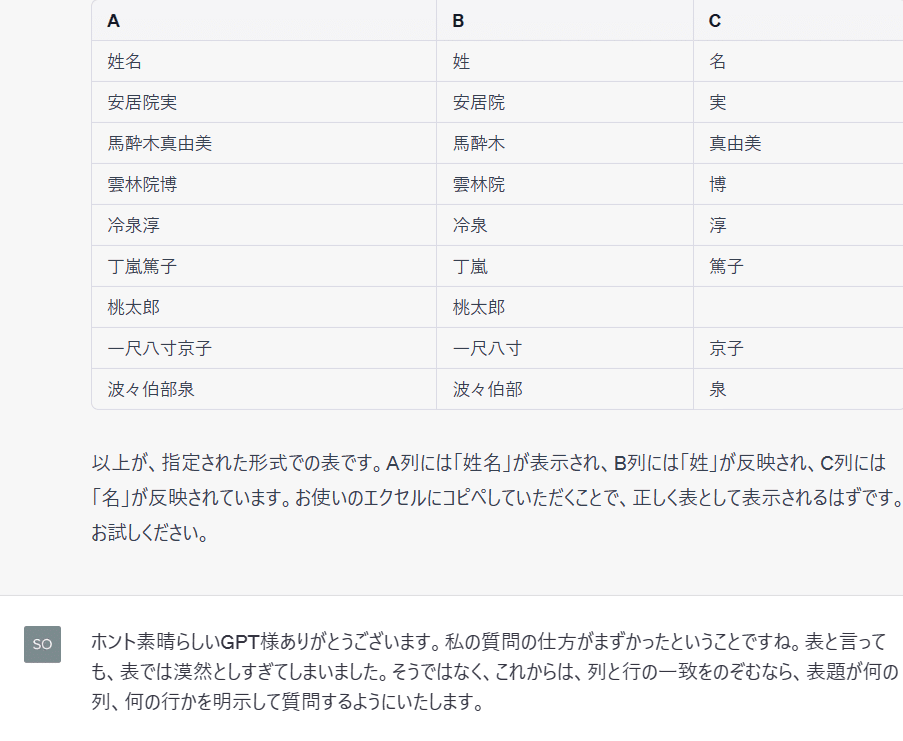 | A | B | C |
|---|---|---|
| 姓名 | 姓 | 名 |
| 安居院実 | 安居院 | 実 |
| 馬酔木真由美 | 馬酔木 | 真由美 |
| 雲林院博 | 雲林院 | 博 |
| 冷泉淳 | 冷泉 | 淳 |
| 丁嵐篤子 | 丁嵐 | 篤子 |
| 桃太郎 | 桃太郎 | |
| 一尺八寸京子 | 一尺八寸 | 京子 |
| 波々伯部泉 | 波々伯部 | 泉 |

以上が、指定された形式での表です。A列には「姓名」が表示され、B列には「姓」が反映され、C列には「名」が反映されています。お使いのエクセルにコピペしていただくことで、正しく表として表示されるはずです。お試しください。

SO

ホント素晴らしいGPT様ありがとうございます。私の質問の仕方がまずかったということですね。表と言っても、表では漠然としすぎてしまいました。そうではなく、これからは、列と行の一致をのぞむなら、表題が何の列、何の行かを明示して質問するようにいたします。